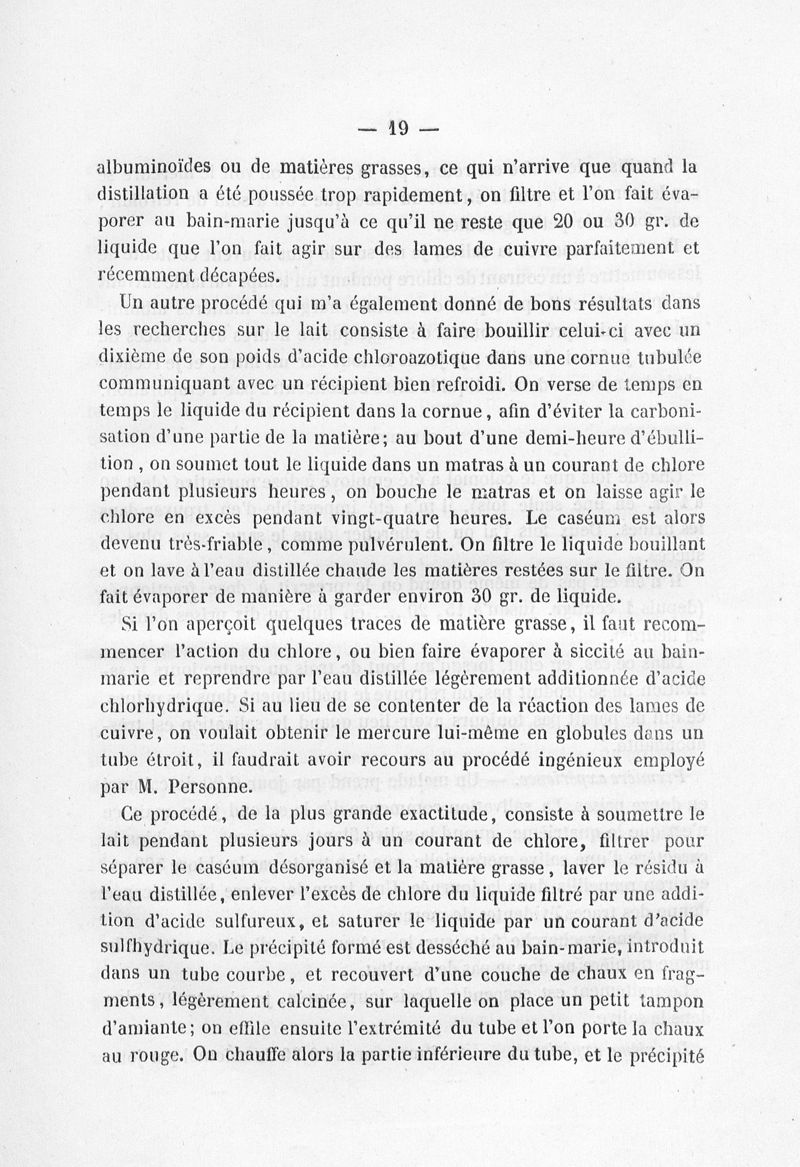 — 19 —

albuminoïdes ou de matières grasses, ce qui n'arrive que quand la distillation a été poussée trop rapidement, on filtre et l'on fait évaporer au bain-marie jusqu'à ce qu'il ne reste que 20 ou 30 gr. de liquide que l'on fait agir sur des lames de cuivre parfaitement et récemment décapées.

Un autre procédé qui m'a également donné de bons résultats dans les recherches sur le lait consiste à faire bouillir celui-ci avec un dixième de son poids d'acide chloroazotique dans une cornue tubulée communiquant avec un récipient bien refroidi. On verse de temps en temps le liquide du récipient dans la cornue, afin d'éviter la carbonisation d'une partie de la matière; au bout d'une demi-heure d'ébullition, on soumet tout le liquide dans un matras à un courant de chlore pendant plusieurs heures, on bouche le matras et on laisse agir le chlore en excès pendant vingt-quatre heures. Le caséum est alors devenu très-friable, comme pulvérulent. On filtre le liquide bouillant et on lave à l'eau distillée chaude les matières restées sur le filtre. On fait évaporer de manière à garder environ 30 gr. de liquide.

Si l'on aperçoit quelques traces de matière grasse, il faut recommencer l'action du chlore, ou bien faire évaporer à siccité au bain-marie et reprendre par l'eau distillée légèrement additionnée d'acide chlorhydrique. Si au lieu de se contenter de la réaction des lames de cuivre, on voulait obtenir le mercure lui-même en globules dans un tube étroit, il faudrait avoir recours au procédé ingénieux employé par M. Personne.

Ce procédé, de la plus grande exactitude, consiste à soumettre le lait pendant plusieurs jours à un courant de chlore, filtrer pour séparer le caséum désorganisé et la matière grasse, laver le résidu à l'eau distillée, enlever l'excès de chlore du liquide filtré par une addition d'acide sulfureux, et saturer le liquide par un courant d'acide sulfhydrique. Le précipité formé est desséché au bain-marie, introduit dans un tube courbe, et recouvert d'une couche de chaux en fragments, légèrement calcinée, sur laquelle on place un petit tampon d'amiante; on effile ensuite l'extrémité du tube et l'on porte la chaux au rouge. On chauffe alors la partie inférieure du tube, et le précipité